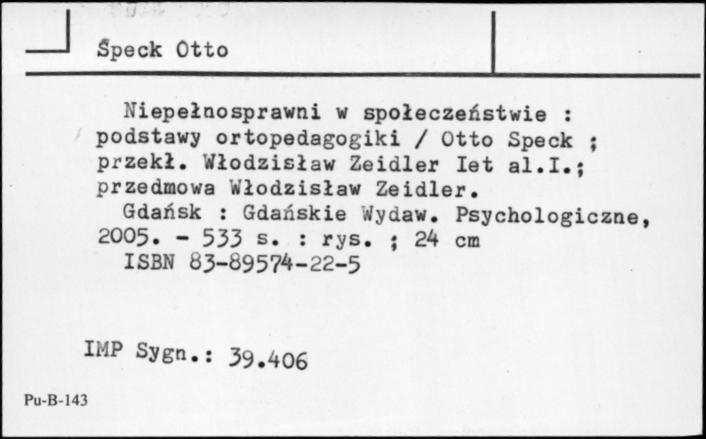 Speck Otto

Niepełnosprawni w społeczeństwie : podstawy ortopedagogiki / Otto Speck ; przekł. Włodzisław Zeidler Iet al.I.; przedmowa Włodzisław Zeidler.

Gdańsk : Gdańskie Wydaw. Psychologiczne, 2005. - 533 s. : rys. ; 24 cm

ISBN 83-89574-22-5

IMP Sygn.: 39.406

Pu-B-143